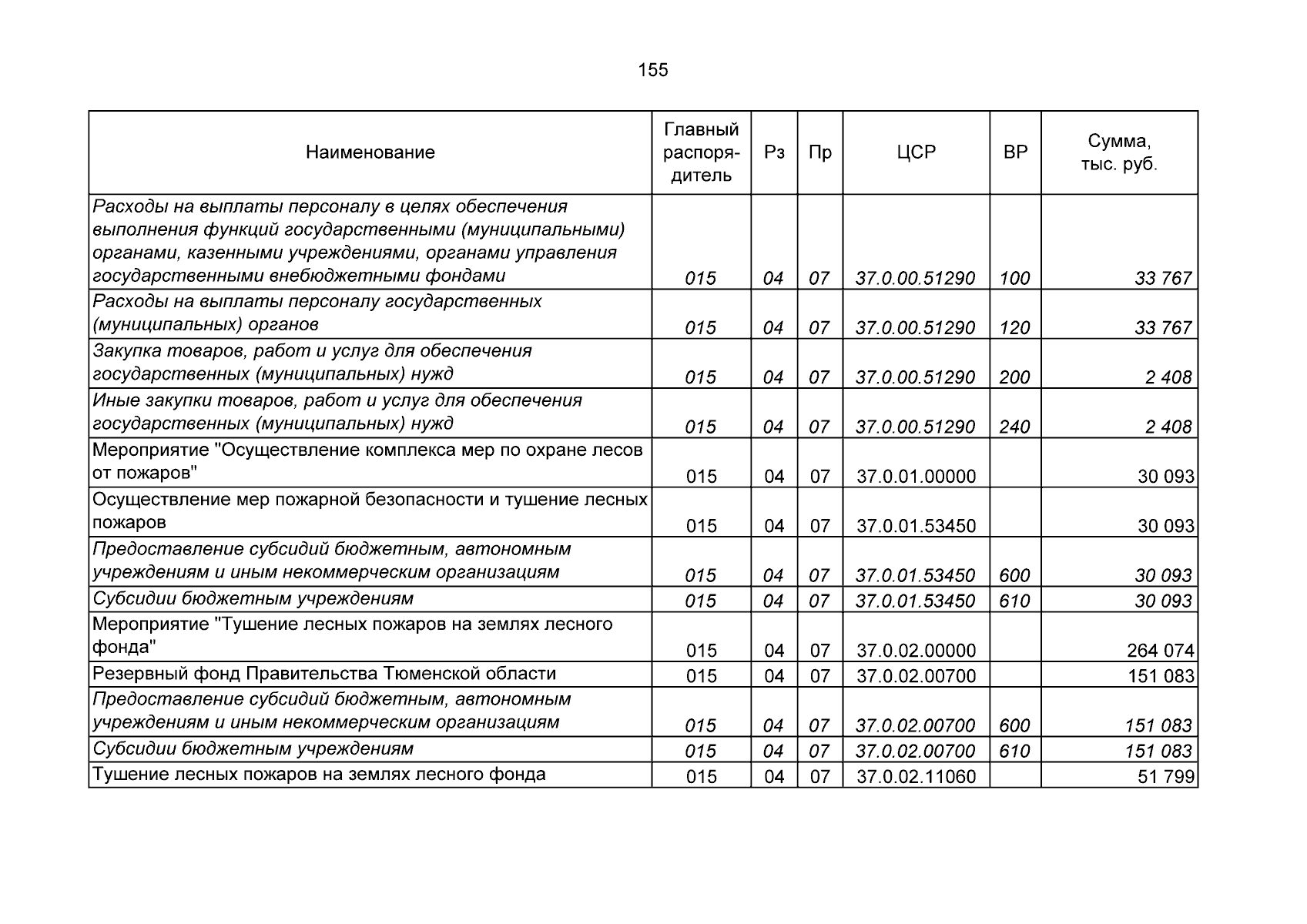 155

| Наименование | Главный распорядитель | Рз | Пр | ЦСР | ВР | Сумма, тыс. руб. |
|---|---|---|---|---|---|---|
| Расходы на выплаты персоналу в целях обеспечения выполнения функций государственными (муниципальными) органами, казенными учреждениями, органами управления государственными внебюджетными фондами | 015 | 04 | 07 | 37.0.00.51290 | 100 | 33 767 |
| Расходы на выплаты персоналу государственных (муниципальных) органов | 015 | 04 | 07 | 37.0.00.51290 | 120 | 33 767 |
| Закупка товаров, работ и услуг для обеспечения государственных (муниципальных) нужд | 015 | 04 | 07 | 37.0.00.51290 | 200 | 2 408 |
| Иные закупки товаров, работ и услуг для обеспечения государственных (муниципальных) нужд | 015 | 04 | 07 | 37.0.00.51290 | 240 | 2 408 |
| Мероприятие "Осуществление комплекса мер по охране лесов от пожаров" | 015 | 04 | 07 | 37.0.01.00000 | | 30 093 |
| Осуществление мер пожарной безопасности и тушение лесных пожаров | 015 | 04 | 07 | 37.0.01.53450 | | 30 093 |
| Предоставление субсидий бюджетным, автономным учреждениям и иным некоммерческим организациям | 015 | 04 | 07 | 37.0.01.53450 | 600 | 30 093 |
| Субсидии бюджетным учреждениям | 015 | 04 | 07 | 37.0.01.53450 | 610 | 30 093 |
| Мероприятие "Тушение лесных пожаров на землях лесного фонда" | 015 | 04 | 07 | 37.0.02.00000 | | 264 074 |
| Резервный фонд Правительства Тюменской области | 015 | 04 | 07 | 37.0.02.00700 | | 151 083 |
| Предоставление субсидий бюджетным, автономным учреждениям и иным некоммерческим организациям | 015 | 04 | 07 | 37.0.02.00700 | 600 | 151 083 |
| Субсидии бюджетным учреждениям | 015 | 04 | 07 | 37.0.02.00700 | 610 | 151 083 |
| Тушение лесных пожаров на землях лесного фонда | 015 | 04 | 07 | 37.0.02.11060 | | 51 799 |